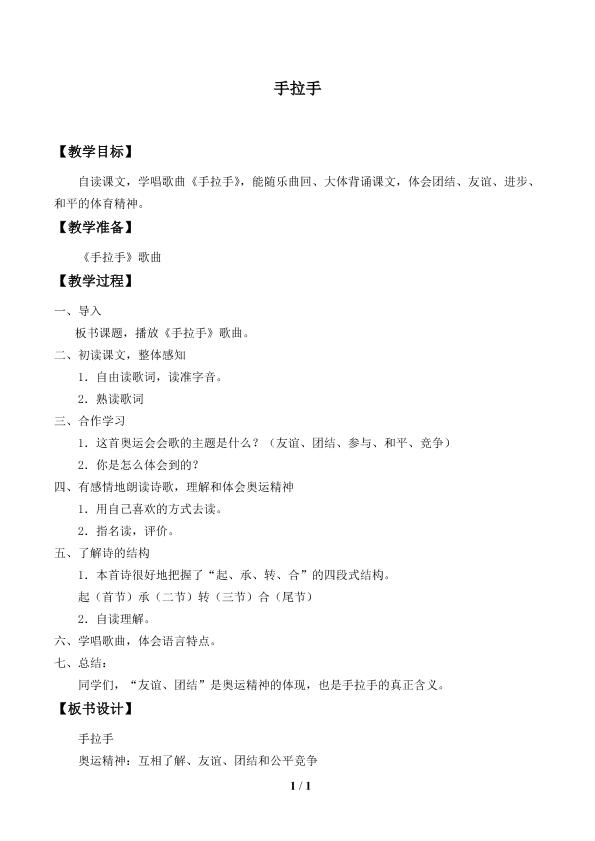 手拉手

【教学目标】

自读课文，学唱歌曲《手拉手》，能随乐曲回、大体背诵课文，体会团结、友谊、进步、和平的体育精神。

【教学准备】

《手拉手》歌曲

【教学过程】

一、导入

板书课题，播放《手拉手》歌曲。

二、初读课文，整体感知

1．自由读歌词，读准字音。

2．熟读歌词

三、合作学习

1．这首奥运会会歌的主题是什么？（友谊、团结、参与、和平、竞争）

2．你是怎么体会到的？

四、有感情地朗读诗歌，理解和体会奥运精神

1．用自己喜欢的方式去读。

2．指名读，评价。

五、了解诗的结构

1．本首诗很好地把握了“起、承、转、合”的四段式结构。

起（首节）承（二节）转（三节）合（尾节）

2．自读理解。

六、学唱歌曲，体会语言特点。

七、总结：

同学们，“友谊、团结”是奥运精神的体现，也是手拉手的真正含义。

【板书设计】

手拉手

奥运精神：互相了解、友谊、团结和公平竞争

1 / 1